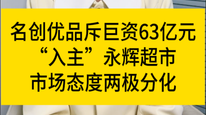 名创优品斥巨资63亿元
“入主”永辉超市
市场态度两极分化